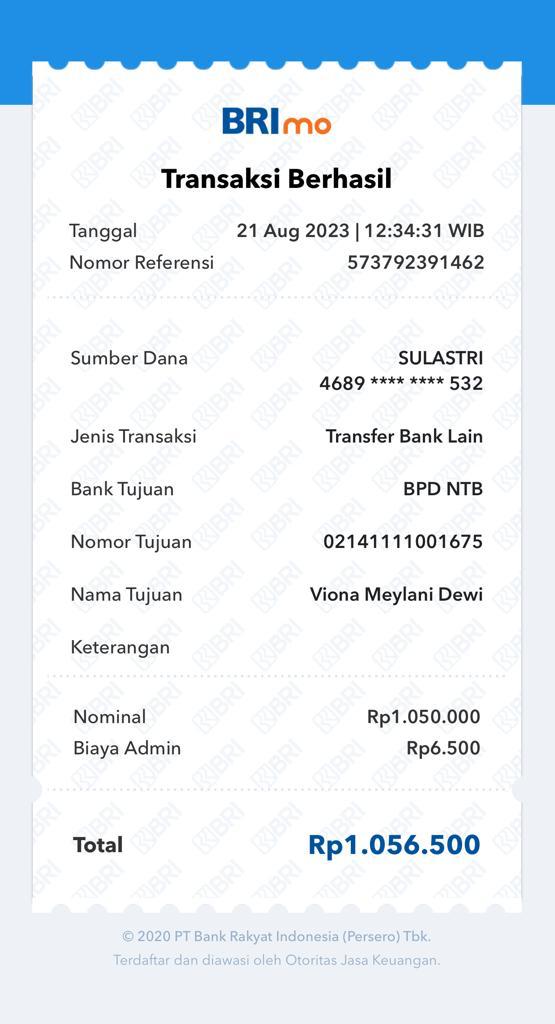 BRImo

Transaksi Berhasil

Tanggal 21 Aug 2023 | 12:34:31 WIB
Nomor Referensi 573792391462

Sumber Dana SULASTRI
4689 **** **** 532

Jenis Transaksi Transfer Bank Lain

Bank Tujuan BPD NTB

Nomor Tujuan 02141111001675

Nama Tujuan Viona Meylani Dewi

Keterangan

Nominal Rp1.050.000
Biaya Admin Rp6.500

Total Rp1.056.500

© 2020 PT Bank Rakyat Indonesia (Persero) Tbk.
Terdaftar dan diawasi oleh Otoritas Jasa Keuangan.